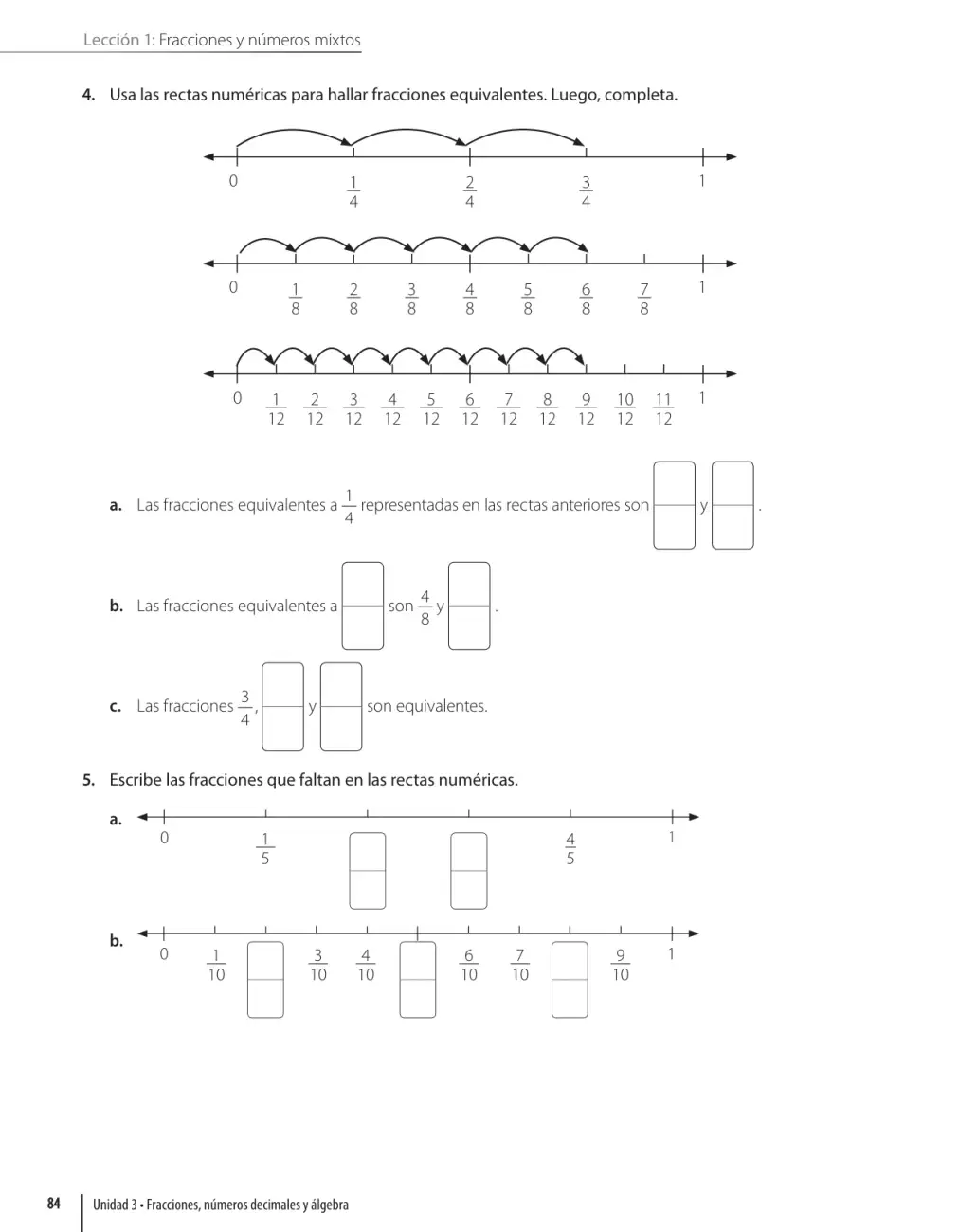 Lección 1: Fracciones y números mixtos

4. Usa las rectas numéricas para hallar fracciones equivalentes. Luego, completa.

0 $\frac{1}{4}$ $\frac{2}{4}$ $\frac{3}{4}$ 1

0 $\frac{1}{8}$ $\frac{2}{8}$ $\frac{3}{8}$ $\frac{4}{8}$ $\frac{5}{8}$ $\frac{6}{8}$ $\frac{7}{8}$ 1

0 $\frac{1}{12}$ $\frac{2}{12}$ $\frac{3}{12}$ $\frac{4}{12}$ $\frac{5}{12}$ $\frac{6}{12}$ $\frac{7}{12}$ $\frac{8}{12}$ $\frac{9}{12}$ $\frac{10}{12}$ $\frac{11}{12}$ 1

a. Las fracciones equivalentes a $\frac{1}{4}$ representadas en las rectas anteriores son ____ y ____.

b. Las fracciones equivalentes a ____ son $\frac{4}{8}$ y ____.

c. Las fracciones $\frac{3}{4}$, ____ y ____ son equivalentes.

5. Escribe las fracciones que faltan en las rectas numéricas.

a. 0 $\frac{1}{5}$ ____ ____ $\frac{4}{5}$ 1

b. 0 $\frac{1}{10}$ ____ $\frac{3}{10}$ $\frac{4}{10}$ ____ $\frac{6}{10}$ $\frac{7}{10}$ ____ $\frac{9}{10}$ 1

84 Unidad 3 • Fracciones, números decimales y álgebra